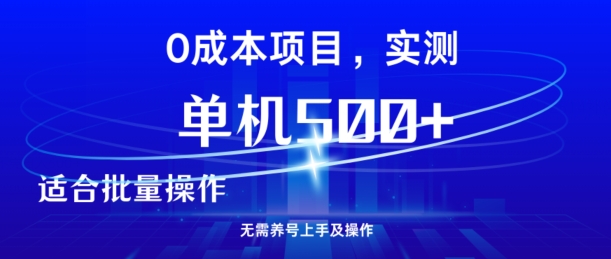 0成本项目，实测

单机500+

适合批量操作

无需养号上手及操作